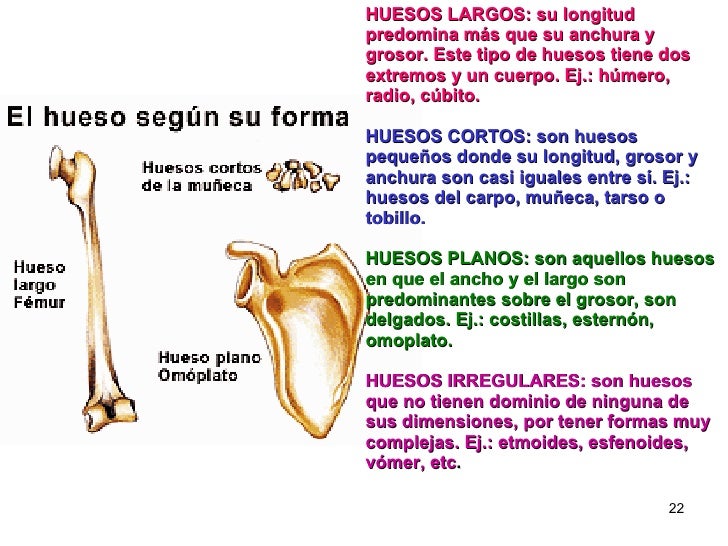 El hueso según su forma

Huesos cortos de la muñeca

Hueso largo Fémur

Hueso plano Omóplato

HUESOS LARGOS: su longitud predomina más que su anchura y grosor. Este tipo de huesos tiene dos extremos y un cuerpo. Ej.: húmero, radio, cúbito.

HUESOS CORTOS: son huesos pequeños donde su longitud, grosor y anchura son casi iguales entre sí. Ej.: huesos del carpo, muñeca, tarso o tobillo.

HUESOS PLANOS: son aquellos huesos en que el ancho y el largo son predominantes sobre el grosor, son delgados. Ej.: costillas, esternón, omoplato.

HUESOS IRREGULARES: son huesos que no tienen dominio de ninguna de sus dimensiones, por tener formas muy complejas. Ej.: etmoides, esfenoides, vómer, etc.

22